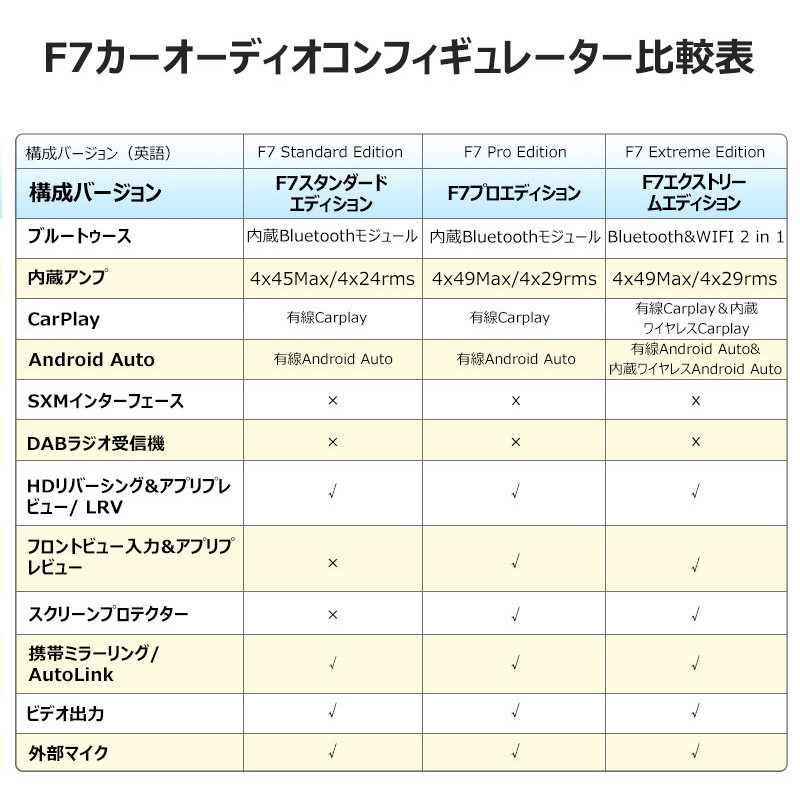 F7カーオーディオコンフィギュレーター比較表

| 構成バージョン（英語） | F7 Standard Edition | F7 Pro Edition | F7 Extreme Edition |
|---|---|---|---|
| 構成バージョン | F7スタンダードエディション | F7プロエディション | F7エクストリームエディション |
| ブルートゥース | 内蔵Bluetoothモジュール | 内蔵Bluetoothモジュール | Bluetooth&WIFI 2 in 1 |
| 内蔵アンプ | 4x45Max/4x24rms | 4x49Max/4x29rms | 4x49Max/4x29rms |
| CarPlay | 有線Carplay | 有線Carplay | 有線Carplay＆内蔵ワイヤレスCarplay |
| Android Auto | 有線Android Auto | 有線Android Auto | 有線Android Auto&内蔵ワイヤレスAndroid Auto |
| SXMインターフェース | × | × | × |
| DABラジオ受信機 | × | × | × |
| HDリバーシング&アプリプレビュー/ LRV | √ | √ | √ |
| フロントビュー入力&アプリプレビュー | × | √ | √ |
| スクリーンプロテクター | × | √ | √ |
| 携帯ミラーリング/ AutoLink | √ | √ | √ |
| ビデオ出力 | √ | √ | √ |
| 外部マイク | √ | √ | √ |